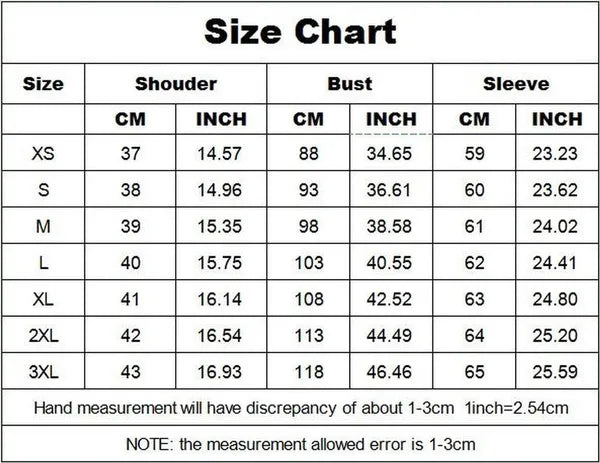 Size Chart

| Size | Shouder | | Bust | | Sleeve | |
|---|---|---|---|---|---|---|
| | CM | INCH | CM | INCH | CM | INCH |
| XS | 37 | 14.57 | 88 | 34.65 | 59 | 23.23 |
| S | 38 | 14.96 | 93 | 36.61 | 60 | 23.62 |
| M | 39 | 15.35 | 98 | 38.58 | 61 | 24.02 |
| L | 40 | 15.75 | 103 | 40.55 | 62 | 24.41 |
| XL | 41 | 16.14 | 108 | 42.52 | 63 | 24.80 |
| 2XL | 42 | 16.54 | 113 | 44.49 | 64 | 25.20 |
| 3XL | 43 | 16.93 | 118 | 46.46 | 65 | 25.59 |

Hand measurement will have discrepancy of about 1-3cm 1inch=2.54cm

NOTE: the measurement allowed error is 1-3cm